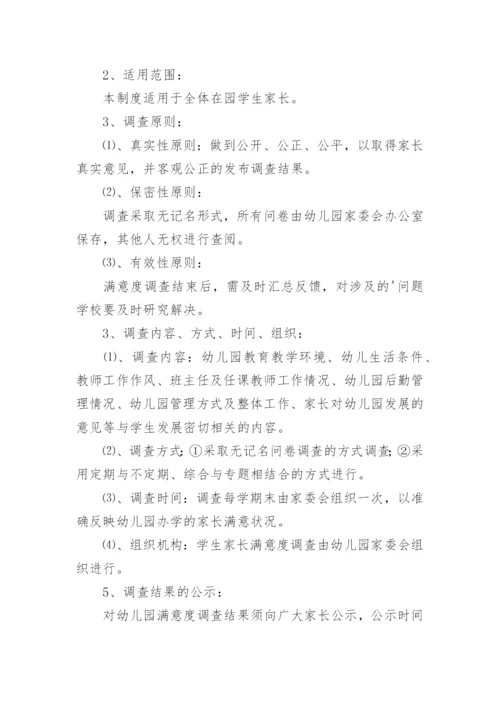 2、适用范围：

本制度适用于全体在园学生家长。

3、调查原则：

⑴、真实性原则：做到公开、公正、公平，以取得家长真实意见，并客观公正的发布调查结果。

⑵、保密性原则：

调查采取无记名形式，所有问卷由幼儿园家委会办公室保存，其他人无权进行查阅。

⑶、有效性原则：

满意度调查结束后，需及时汇总反馈，对涉及的'问题学校要及时研究解决。

3、调查内容、方式、时间、组织：

⑴、调查内容：幼儿园教育教学环境、幼儿生活条件、教师工作作风、班主任及任课教师工作情况、幼儿园后勤管理情况、幼儿园管理方式及整体工作、家长对幼儿园发展的意见等与学生发展密切相关的内容。

⑵、调查方式：①采取无记名问卷调查的方式调查；②采用定期与不定期、综合与专题相结合的方式进行。

⑶、调查时间：调查每学期末由家委会组织一次，以准确反映幼儿园办学的家长满意状况。

⑷、组织机构：学生家长满意度调查由幼儿园家委会组织进行。

5、调查结果的公示：

对幼儿园满意度调查结果须向广大家长公示，公示时间